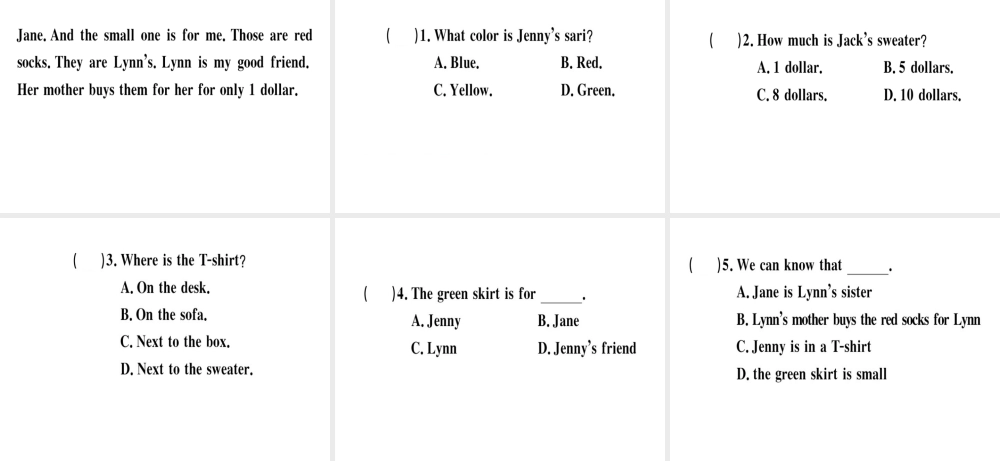 Jane. And the small one is for me. Those are red socks. They are Lynn's. Lynn is my good friend. Her mother buys them for her for only 1 dollar.

(　)1. What color is Jenny's sari?
A. Blue.　　B. Red.
C. Yellow.　　D. Green.

(　)2. How much is Jack's sweater?
A. 1 dollar.　　B. 5 dollars.
C. 8 dollars.　　D. 10 dollars.

(　)3. Where is the T-shirt?
A. On the desk.
B. On the sofa.
C. Next to the box.
D. Next to the sweater.

(　)4. The green skirt is for ______.
A. Jenny　　B. Jane
C. Lynn　　D. Jenny's friend

(　)5. We can know that ______.
A. Jane is Lynn's sister
B. Lynn's mother buys the red socks for Lynn
C. Jenny is in a T-shirt
D. the green skirt is small